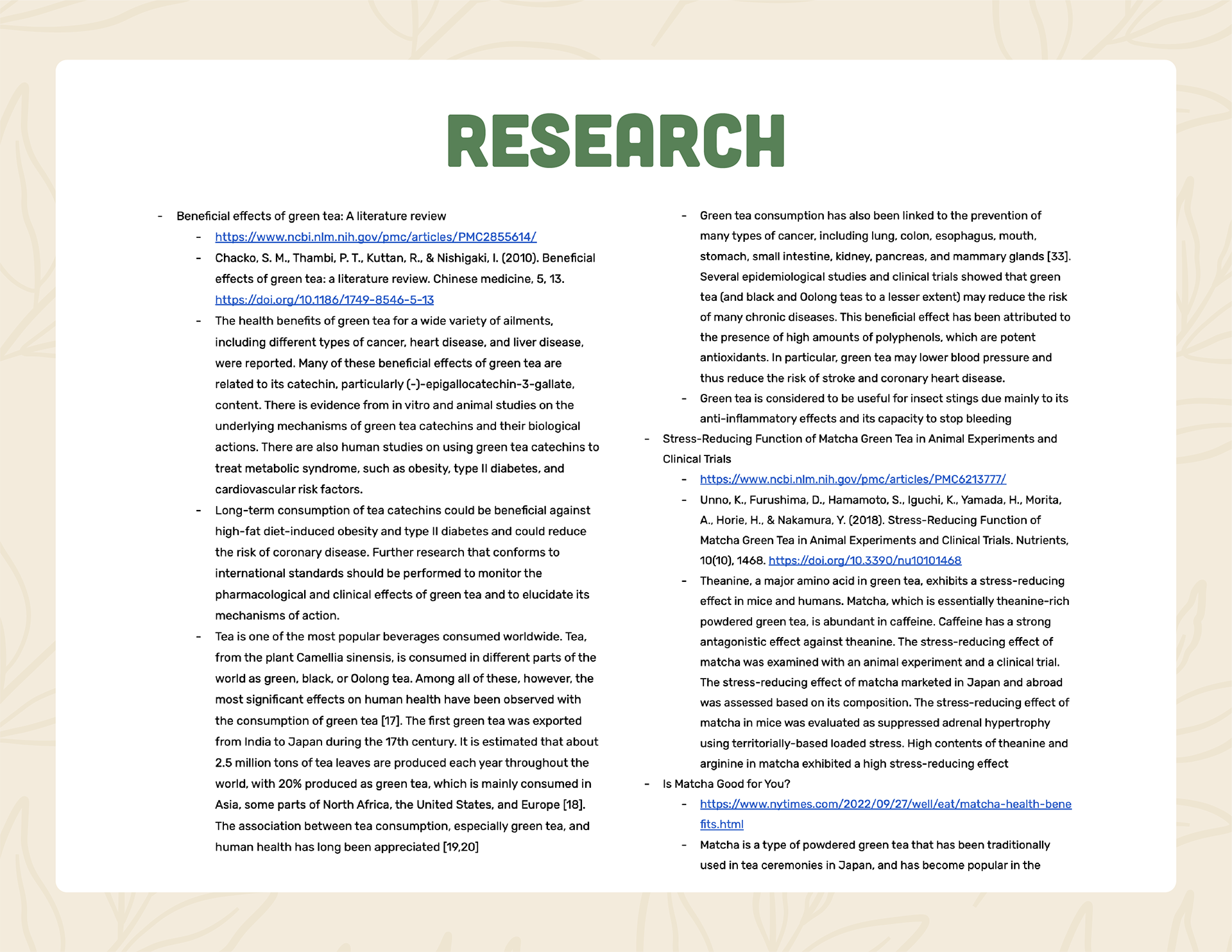 RESEARCH

- Beneficial effects of green tea: A literature review
  - https://www.ncbi.nlm.nih.gov/pmc/articles/PMC2855614/
  - Chacko, S. M., Thambi, P. T., Kuttan, R., & Nishigaki, I. (2010). Beneficial effects of green tea: a literature review. Chinese medicine, 5, 13. https://doi.org/10.1186/1749-8546-5-13
  - The health benefits of green tea for a wide variety of ailments, including different types of cancer, heart disease, and liver disease, were reported. Many of these beneficial effects of green tea are related to its catechin, particularly (-)-epigallocatechin-3-gallate, content. There is evidence from in vitro and animal studies on the underlying mechanisms of green tea catechins and their biological actions. There are also human studies on using green tea catechins to treat metabolic syndrome, such as obesity, type II diabetes, and cardiovascular risk factors.
  - Long-term consumption of tea catechins could be beneficial against high-fat diet-induced obesity and type II diabetes and could reduce the risk of coronary disease. Further research that conforms to international standards should be performed to monitor the pharmacological and clinical effects of green tea and to elucidate its mechanisms of action.
  - Tea is one of the most popular beverages consumed worldwide. Tea, from the plant Camellia sinensis, is consumed in different parts of the world as green, black, or Oolong tea. Among all of these, however, the most significant effects on human health have been observed with the consumption of green tea [17]. The first green tea was exported from India to Japan during the 17th century. It is estimated that about 2.5 million tons of tea leaves are produced each year throughout the world, with 20% produced as green tea, which is mainly consumed in Asia, some parts of North Africa, the United States, and Europe [18]. The association between tea consumption, especially green tea, and human health has long been appreciated [19,20]
  - Green tea consumption has also been linked to the prevention of many types of cancer, including lung, colon, esophagus, mouth, stomach, small intestine, kidney, pancreas, and mammary glands [33]. Several epidemiological studies and clinical trials showed that green tea (and black and Oolong teas to a lesser extent) may reduce the risk of many chronic diseases. This beneficial effect has been attributed to the presence of high amounts of polyphenols, which are potent antioxidants. In particular, green tea may lower blood pressure and thus reduce the risk of stroke and coronary heart disease.
  - Green tea is considered to be useful for insect stings due mainly to its anti-inflammatory effects and its capacity to stop bleeding
- Stress-Reducing Function of Matcha Green Tea in Animal Experiments and Clinical Trials
  - https://www.ncbi.nlm.nih.gov/pmc/articles/PMC6213777/
  - Unno, K., Furushima, D., Hamamoto, S., Iguchi, K., Yamada, H., Morita, A., Horie, H., & Nakamura, Y. (2018). Stress-Reducing Function of Matcha Green Tea in Animal Experiments and Clinical Trials. Nutrients, 10(10), 1468. https://doi.org/10.3390/nu10101468
  - Theanine, a major amino acid in green tea, exhibits a stress-reducing effect in mice and humans. Matcha, which is essentially theanine-rich powdered green tea, is abundant in caffeine. Caffeine has a strong antagonistic effect against theanine. The stress-reducing effect of matcha was examined with an animal experiment and a clinical trial. The stress-reducing effect of matcha marketed in Japan and abroad was assessed based on its composition. The stress-reducing effect of matcha in mice was evaluated as suppressed adrenal hypertrophy using territorially-based loaded stress. High contents of theanine and arginine in matcha exhibited a high stress-reducing effect
- Is Matcha Good for You?
  - https://www.nytimes.com/2022/09/27/well/eat/matcha-health-benefits.html
  - Matcha is a type of powdered green tea that has been traditionally used in tea ceremonies in Japan, and has become popular in the